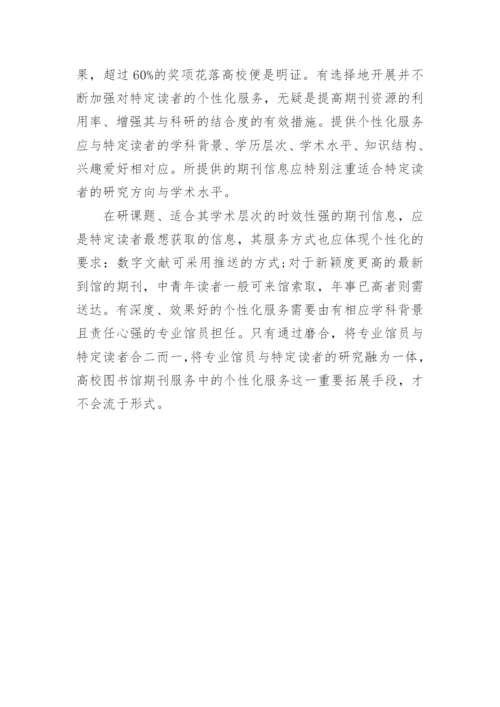 果，超过 60%的奖项花落高校便是明证。有选择地开展并不断加强对特定读者的个性化服务，无疑是提高期刊资源的利用率、增强其与科研的结合度的有效措施。提供个性化服务应与特定读者的学科背景、学历层次、学术水平、知识结构、兴趣爱好相对应。所提供的期刊信息应特别注重适合特定读者的研究方向与学术水平。

在研课题、适合其学术层次的时效性强的期刊信息，应是特定读者最想获取的信息，其服务方式也应体现个性化的要求：数字文献可采用推送的方式；对于新颖度更高的最新到馆的期刊，中青年读者一般可来馆索取，年事已高者则需送达。有深度、效果好的个性化服务需要由有相应学科背景且责任心强的专业馆员担任。只有通过磨合，将专业馆员与特定读者合二而一，将专业馆员与特定读者的研究融为一体，高校图书馆期刊服务中的个性化服务这一重要拓展手段，才不会流于形式。